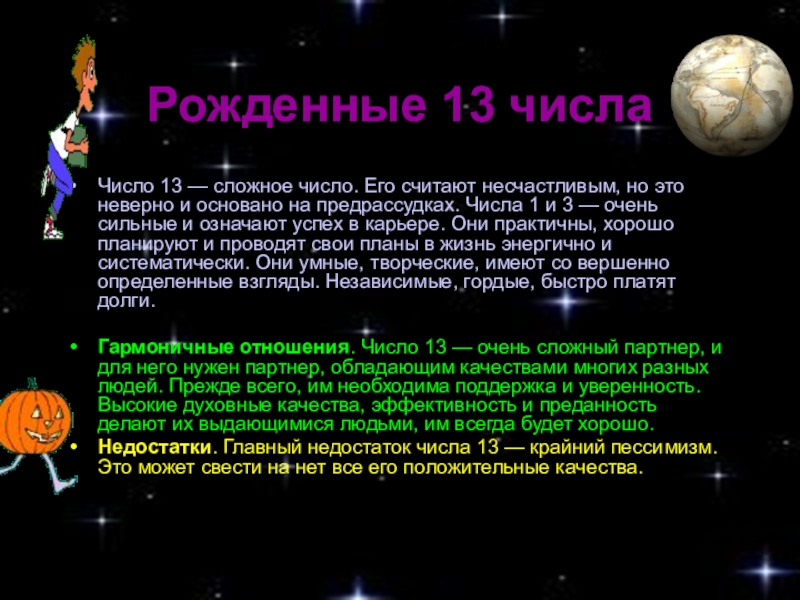 Рожденные 13 числа

• Число 13 — сложное число. Его считают несчастливым, но это неверно и основано на предрассудках. Числа 1 и 3 — очень сильные и означают успех в карьере. Они практичны, хорошо планируют и проводят свои планы в жизнь энергично и систематически. Они умные, творческие, имеют со вершенно определенные взгляды. Независимые, гордые, быстро платят долги.

• Гармоничные отношения. Число 13 — очень сложный партнер, и для него нужен партнер, обладающим качествами многих разных людей. Прежде всего, им необходима поддержка и уверенность. Высокие духовные качества, эффективность и преданность делают их выдающимися людьми, им всегда будет хорошо.

• Недостатки. Главный недостаток числа 13 — крайний пессимизм. Это может свести на нет все его положительные качества.